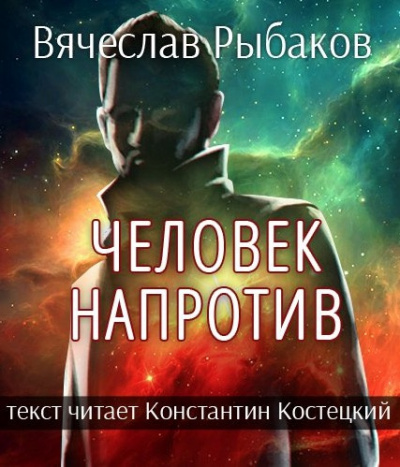 Вячеслав Рыбаков

ЧЕЛОВЕК НАПРОТИВ

текст читает Константин Костецкий